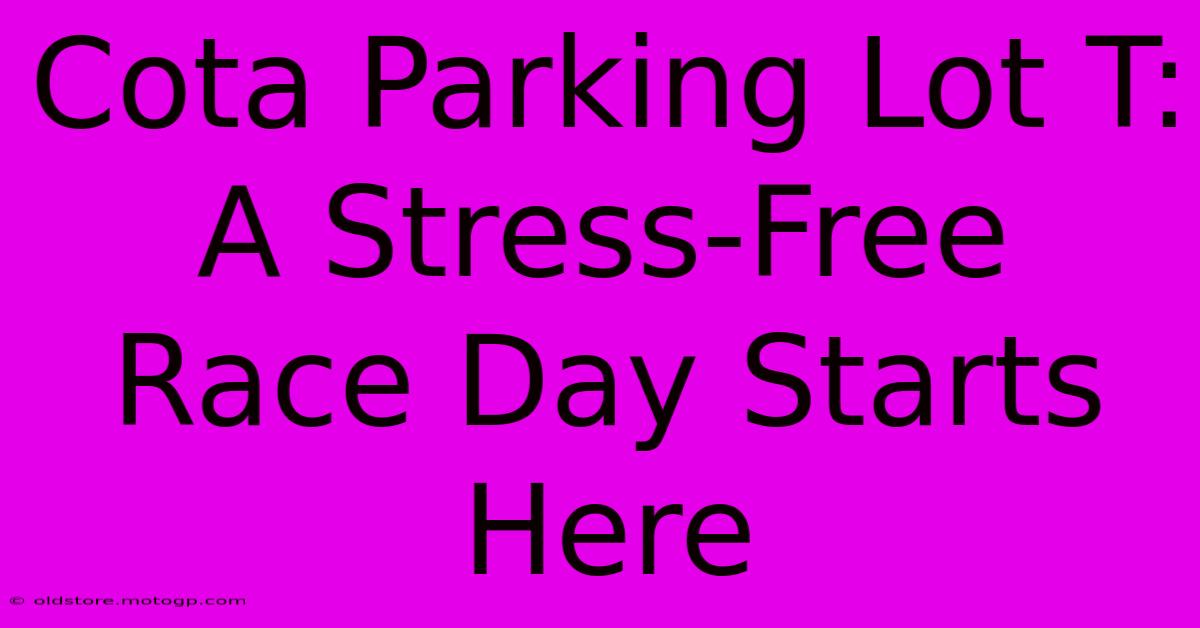 Cota Parking Lot T: A Stress-Free Race Day Starts Here

© oldstore.motogp.com